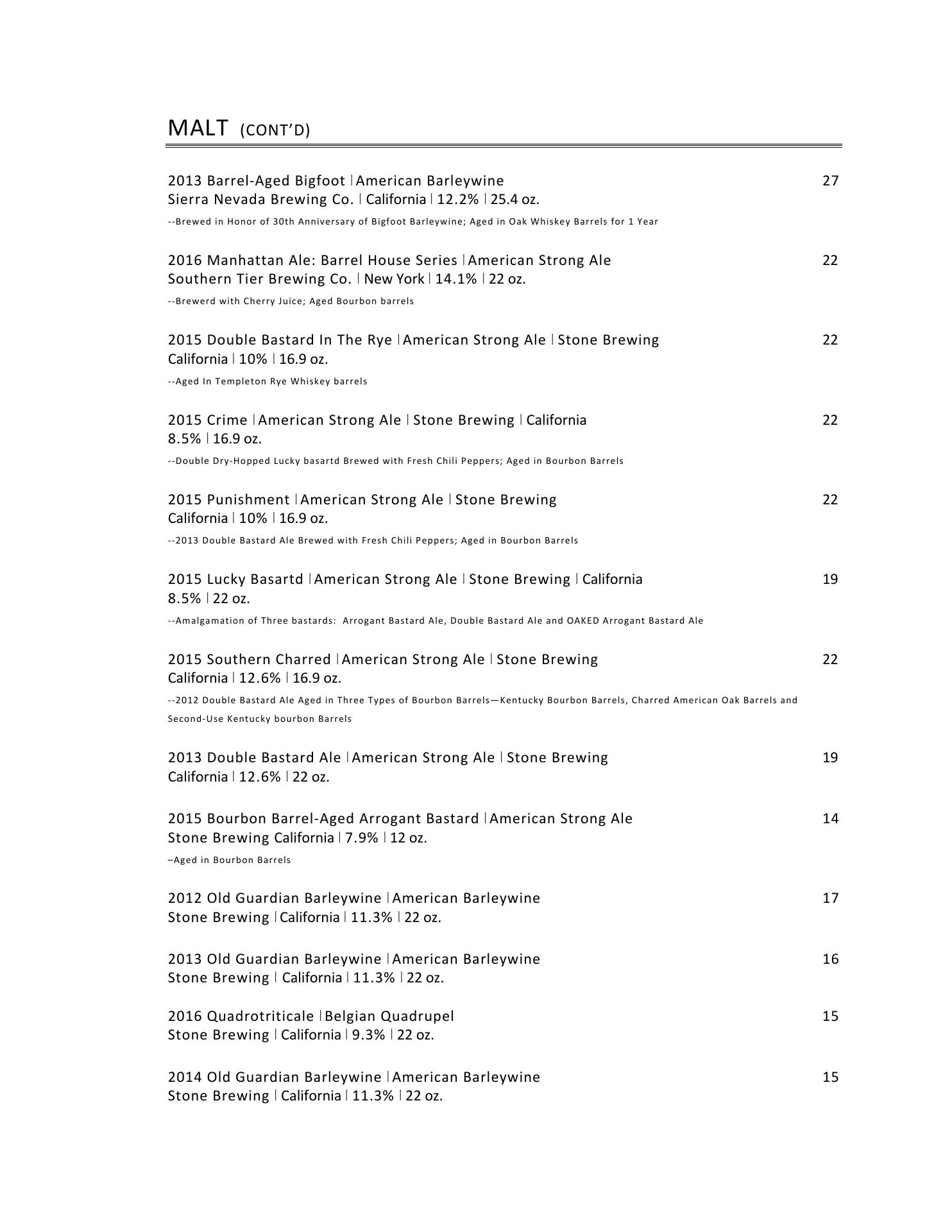 MALT (CONT'D)

2013 Barrel-Aged Bigfoot | American Barleywine 27
Sierra Nevada Brewing Co. | California | 12.2% | 25.4 oz.
--Brewed in Honor of 30th Anniversary of Bigfoot Barleywine; Aged in Oak Whiskey Barrels for 1 Year

2016 Manhattan Ale: Barrel House Series | American Strong Ale 22
Southern Tier Brewing Co. | New York | 14.1% | 22 oz.
--Brewerd with Cherry Juice; Aged Bourbon barrels

2015 Double Bastard In The Rye | American Strong Ale | Stone Brewing 22
California | 10% | 16.9 oz.
--Aged In Templeton Rye Whiskey barrels

2015 Crime | American Strong Ale | Stone Brewing | California 22
8.5% | 16.9 oz.
--Double Dry-Hopped Lucky basartd Brewed with Fresh Chili Peppers; Aged in Bourbon Barrels

2015 Punishment | American Strong Ale | Stone Brewing 22
California | 10% | 16.9 oz.
--2013 Double Bastard Ale Brewed with Fresh Chili Peppers; Aged in Bourbon Barrels

2015 Lucky Basartd | American Strong Ale | Stone Brewing | California 19
8.5% | 22 oz.
--Amalgamation of Three bastards: Arrogant Bastard Ale, Double Bastard Ale and OAKED Arrogant Bastard Ale

2015 Southern Charred | American Strong Ale | Stone Brewing 22
California | 12.6% | 16.9 oz.
--2012 Double Bastard Ale Aged in Three Types of Bourbon Barrels—Kentucky Bourbon Barrels, Charred American Oak Barrels and Second-Use Kentucky bourbon Barrels

2013 Double Bastard Ale | American Strong Ale | Stone Brewing 19
California | 12.6% | 22 oz.

2015 Bourbon Barrel-Aged Arrogant Bastard | American Strong Ale 14
Stone Brewing California | 7.9% | 12 oz.
–Aged in Bourbon Barrels

2012 Old Guardian Barleywine | American Barleywine 17
Stone Brewing | California | 11.3% | 22 oz.

2013 Old Guardian Barleywine | American Barleywine 16
Stone Brewing | California | 11.3% | 22 oz.

2016 Quadrotriticale | Belgian Quadrupel 15
Stone Brewing | California | 9.3% | 22 oz.

2014 Old Guardian Barleywine | American Barleywine 15
Stone Brewing | California | 11.3% | 22 oz.